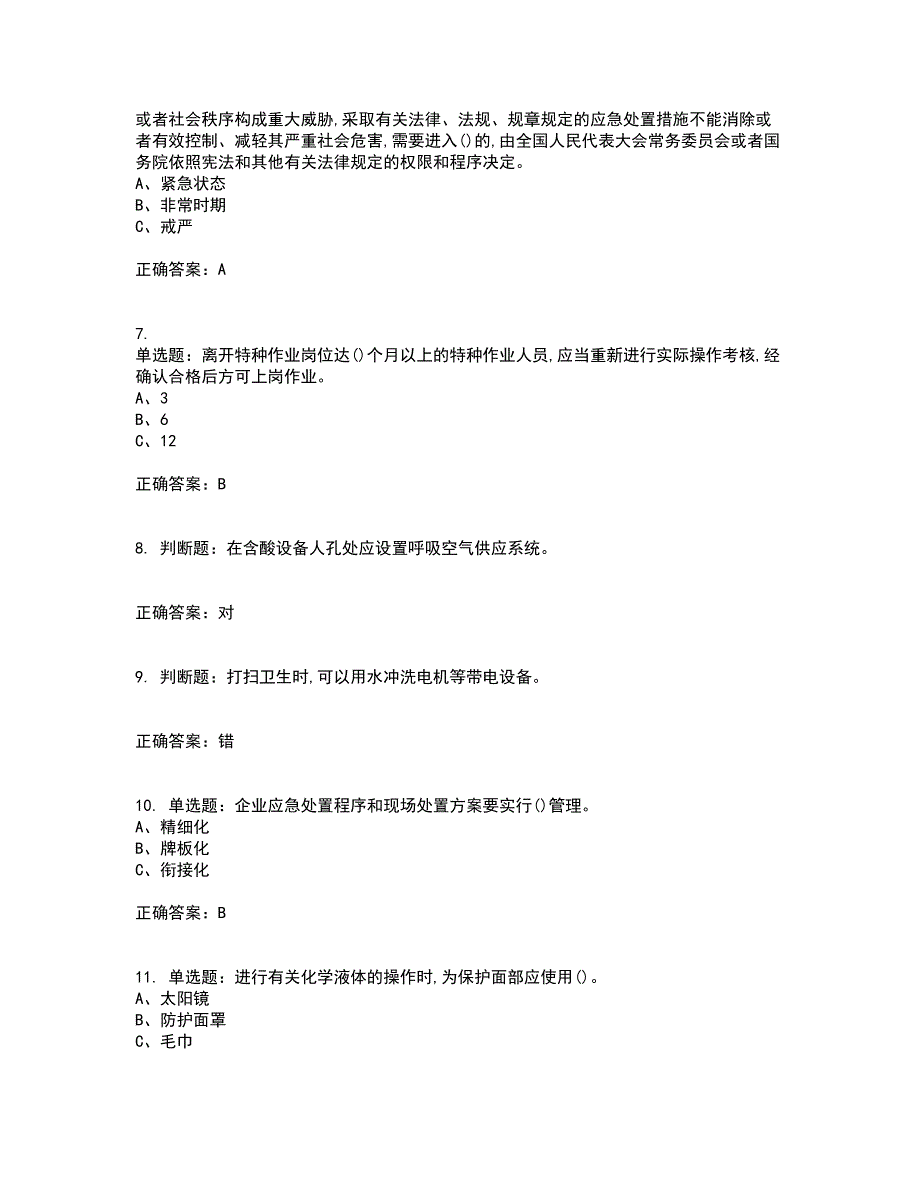 或者社会秩序构成重大威胁,采取有关法律、法规、规章规定的应急处置措施不能消除或者有效控制、减轻其严重社会危害,需要进入()的,由全国人民代表大会常务委员会或者国务院依照宪法和其他有关法律规定的权限和程序决定。
A、紧急状态
B、非常时期
C、戒严

正确答案：A

7.
单选题：离开特种作业岗位达()个月以上的特种作业人员,应当重新进行实际操作考核,经确认合格后方可上岗作业。
A、3
B、6
C、12

正确答案：B

8. 判断题：在含酸设备人孔处应设置呼吸空气供应系统。

正确答案：对

9. 判断题：打扫卫生时,可以用水冲洗电机等带电设备。

正确答案：错

10. 单选题：企业应急处置程序和现场处置方案要实行()管理。
A、精细化
B、牌板化
C、衔接化

正确答案：B

11. 单选题：进行有关化学液体的操作时,为保护面部应使用()。
A、太阳镜
B、防护面罩
C、毛巾